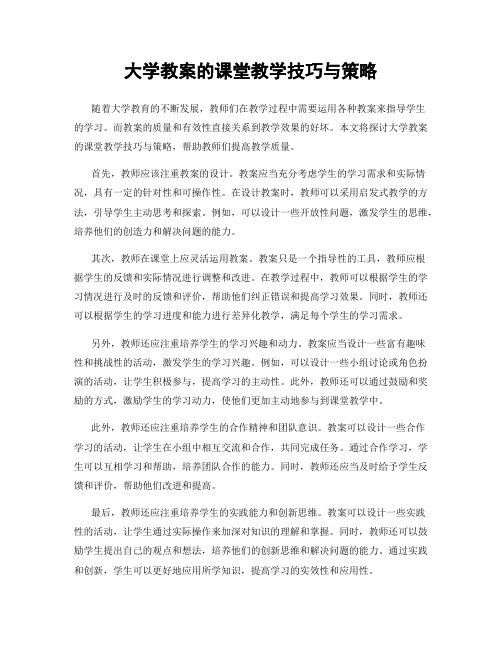 大学教案的课堂教学技巧与策略

随着大学教育的不断发展，教师们在教学过程中需要运用各种教案来指导学生的学习。而教案的质量和有效性直接关系到教学效果的好坏。本文将探讨大学教案的课堂教学技巧与策略，帮助教师们提高教学质量。

首先，教师应该注重教案的设计。教案应当充分考虑学生的学习需求和实际情况，具有一定的针对性和可操作性。在设计教案时，教师可以采用启发式教学的方法，引导学生主动思考和探索。例如，可以设计一些开放性问题，激发学生的思维，培养他们的创造力和解决问题的能力。

其次，教师在课堂上应灵活运用教案。教案只是一个指导性的工具，教师应根据学生的反馈和实际情况进行调整和改进。在教学过程中，教师可以根据学生的学习情况进行及时的反馈和评价，帮助他们纠正错误和提高学习效果。同时，教师还可以根据学生的学习进度和能力进行差异化教学，满足每个学生的学习需求。

另外，教师还应注重培养学生的学习兴趣和动力。教案应当设计一些富有趣味性和挑战性的活动，激发学生的学习兴趣。例如，可以设计一些小组讨论或角色扮演的活动，让学生积极参与，提高学习的主动性。此外，教师还可以通过鼓励和奖励的方式，激励学生的学习动力，使他们更加主动地参与到课堂教学中。

此外，教师还应注重培养学生的合作精神和团队意识。教案可以设计一些合作学习的活动，让学生在小组中相互交流和合作，共同完成任务。通过合作学习，学生可以互相学习和帮助，培养团队合作的能力。同时，教师还应当及时给予学生反馈和评价，帮助他们改进和提高。

最后，教师还应注重培养学生的实践能力和创新思维。教案可以设计一些实践性的活动，让学生通过实际操作来加深对知识的理解和掌握。同时，教师还可以鼓励学生提出自己的观点和想法，培养他们的创新思维和解决问题的能力。通过实践和创新，学生可以更好地应用所学知识，提高学习的实效性和应用性。